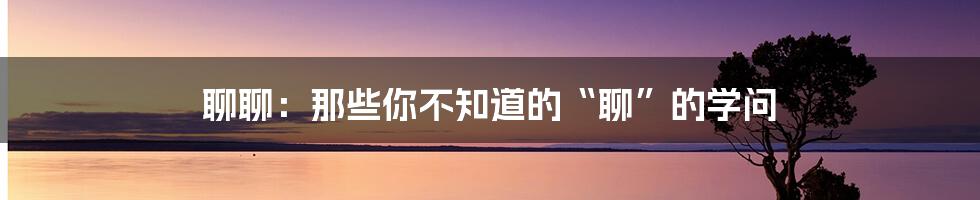 聊聊：那些你不知道的“聊”的学问